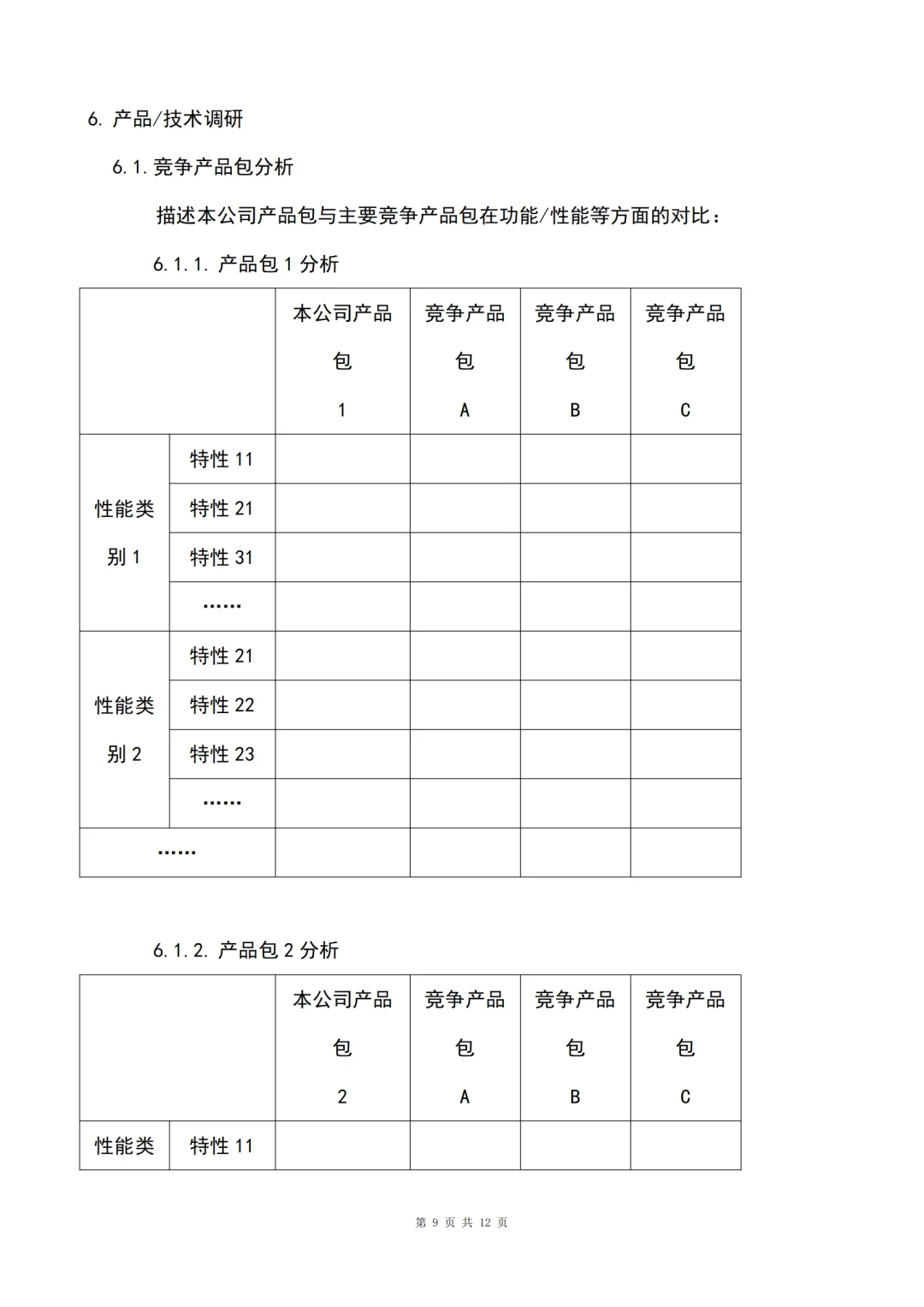 6. 产品/技术调研

6.1. 竞争产品包分析

描述本公司产品包与主要竞争产品包在功能/性能等方面的对比：

6.1.1. 产品包 1 分析

| | | 本公司产品包 1 | 竞争产品包 A | 竞争产品包 B | 竞争产品包 C |
|---|---|---|---|---|---|
| 性能类别 1 | 特性 11 | | | | |
| | 特性 21 | | | | |
| | 特性 31 | | | | |
| | …… | | | | |
| 性能类别 2 | 特性 21 | | | | |
| | 特性 22 | | | | |
| | 特性 23 | | | | |
| | …… | | | | |
| …… | | | | | |

6.1.2. 产品包 2 分析

| | | 本公司产品包 2 | 竞争产品包 A | 竞争产品包 B | 竞争产品包 C |
|---|---|---|---|---|---|
| 性能类 | 特性 11 | | | | |

第 9 页 共 12 页